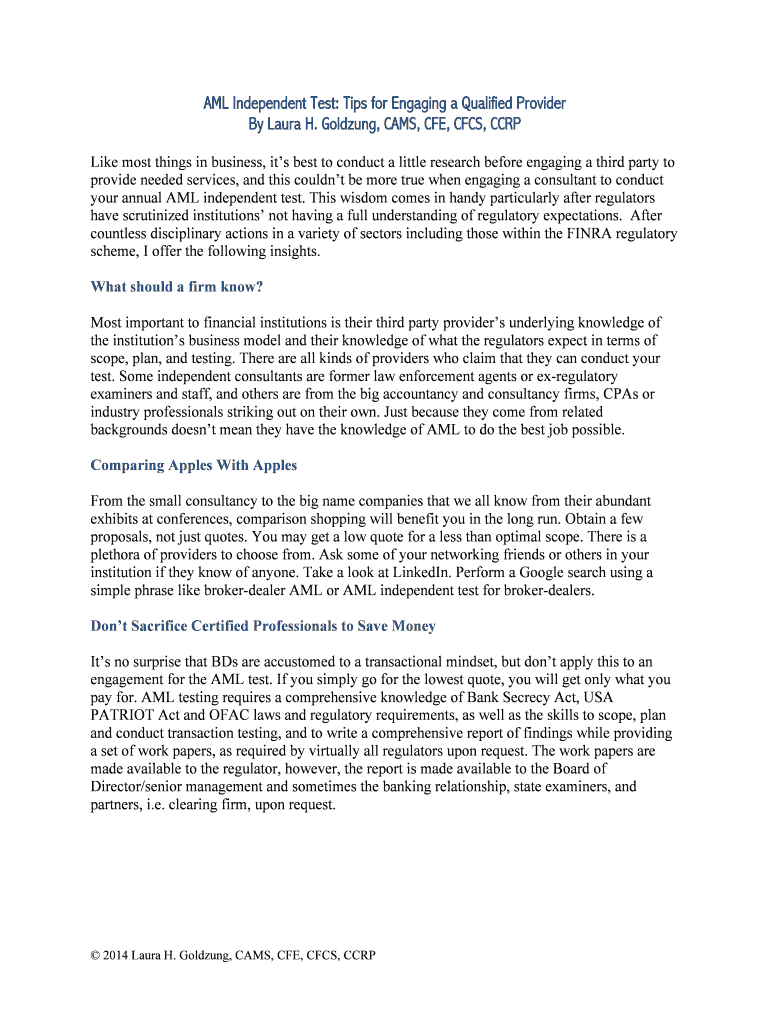 AML Independent Test: Tips for Engaging a Qualified Provider
By Laura H. Goldzung, CAMS, CFE, CFCS, CCRP

Like most things in business, it's best to conduct a little research before engaging a third party to provide needed services, and this couldn't be more true when engaging a consultant to conduct your annual AML independent test. This wisdom comes in handy particularly after regulators have scrutinized institutions' not having a full understanding of regulatory expectations. After countless disciplinary actions in a variety of sectors including those within the FINRA regulatory scheme, I offer the following insights.

What should a firm know?

Most important to financial institutions is their third party provider's underlying knowledge of the institution's business model and their knowledge of what the regulators expect in terms of scope, plan, and testing. There are all kinds of providers who claim that they can conduct your test. Some independent consultants are former law enforcement agents or ex-regulatory examiners and staff, and others are from the big accountancy and consultancy firms, CPAs or industry professionals striking out on their own. Just because they come from related backgrounds doesn't mean they have the knowledge of AML to do the best job possible.

Comparing Apples With Apples

From the small consultancy to the big name companies that we all know from their abundant exhibits at conferences, comparison shopping will benefit you in the long run. Obtain a few proposals, not just quotes. You may get a low quote for a less than optimal scope. There is a plethora of providers to choose from. Ask some of your networking friends or others in your institution if they know of anyone. Take a look at LinkedIn. Perform a Google search using a simple phrase like broker-dealer AML or AML independent test for broker-dealers.

Don't Sacrifice Certified Professionals to Save Money

It's no surprise that BDs are accustomed to a transactional mindset, but don't apply this to an engagement for the AML test. If you simply go for the lowest quote, you will get only what you pay for. AML testing requires a comprehensive knowledge of Bank Secrecy Act, USA PATRIOT Act and OFAC laws and regulatory requirements, as well as the skills to scope, plan and conduct transaction testing, and to write a comprehensive report of findings while providing a set of work papers, as required by virtually all regulators upon request. The work papers are made available to the regulator, however, the report is made available to the Board of Director/senior management and sometimes the banking relationship, state examiners, and partners, i.e. clearing firm, upon request.

© 2014 Laura H. Goldzung, CAMS, CFE, CFCS, CCRP